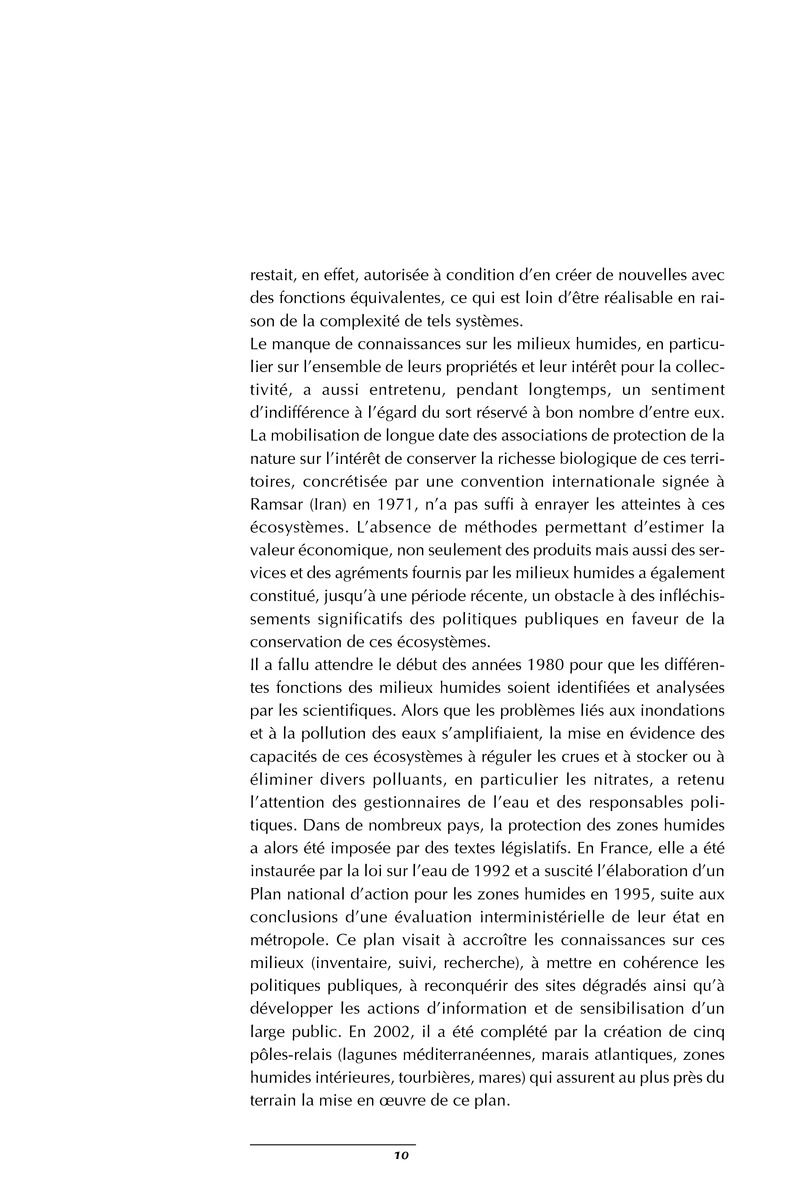 restait, en effet, autorisée à condition d'en créer de nouvelles avec des fonctions équivalentes, ce qui est loin d'être réalisable en raison de la complexité de tels systèmes.
Le manque de connaissances sur les milieux humides, en particulier sur l'ensemble de leurs propriétés et leur intérêt pour la collectivité, a aussi entretenu, pendant longtemps, un sentiment d'indifférence à l'égard du sort réservé à bon nombre d'entre eux. La mobilisation de longue date des associations de protection de la nature sur l'intérêt de conserver la richesse biologique de ces territoires, concrétisée par une convention internationale signée à Ramsar (Iran) en 1971, n'a pas suffi à enrayer les atteintes à ces écosystèmes. L'absence de méthodes permettant d'estimer la valeur économique, non seulement des produits mais aussi des services et des agréments fournis par les milieux humides a également constitué, jusqu'à une période récente, un obstacle à des infléchissements significatifs des politiques publiques en faveur de la conservation de ces écosystèmes.
Il a fallu attendre le début des années 1980 pour que les différentes fonctions des milieux humides soient identifiées et analysées par les scientifiques. Alors que les problèmes liés aux inondations et à la pollution des eaux s'amplifiaient, la mise en évidence des capacités de ces écosystèmes à réguler les crues et à stocker ou à éliminer divers polluants, en particulier les nitrates, a retenu l'attention des gestionnaires de l'eau et des responsables politiques. Dans de nombreux pays, la protection des zones humides a alors été imposée par des textes législatifs. En France, elle a été instaurée par la loi sur l'eau de 1992 et a suscité l'élaboration d'un Plan national d'action pour les zones humides en 1995, suite aux conclusions d'une évaluation interministérielle de leur état en métropole. Ce plan visait à accroître les connaissances sur ces milieux (inventaire, suivi, recherche), à mettre en cohérence les politiques publiques, à reconquérir des sites dégradés ainsi qu'à développer les actions d'information et de sensibilisation d'un large public. En 2002, il a été complété par la création de cinq pôles-relais (lagunes méditerranéennes, marais atlantiques, zones humides intérieures, tourbières, mares) qui assurent au plus près du terrain la mise en œuvre de ce plan.

10